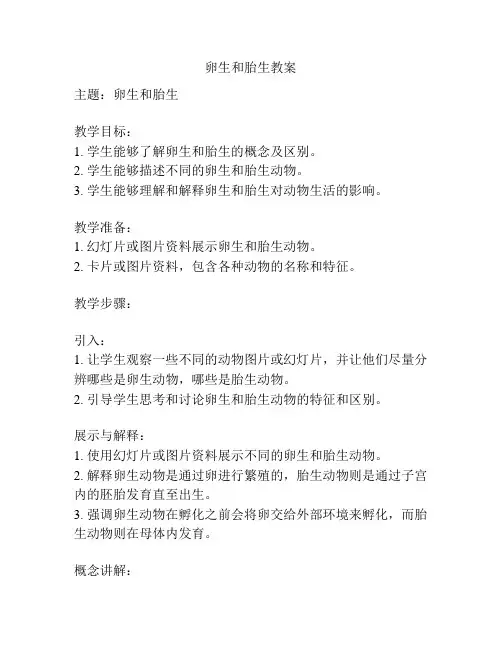 卵生和胎生教案

主题：卵生和胎生

教学目标：
1. 学生能够了解卵生和胎生的概念及区别。
2. 学生能够描述不同的卵生和胎生动物。
3. 学生能够理解和解释卵生和胎生对动物生活的影响。

教学准备：
1. 幻灯片或图片资料展示卵生和胎生动物。
2. 卡片或图片资料，包含各种动物的名称和特征。

教学步骤：

引入：
1. 让学生观察一些不同的动物图片或幻灯片，并让他们尽量分辨哪些是卵生动物，哪些是胎生动物。
2. 引导学生思考和讨论卵生和胎生动物的特征和区别。

展示与解释：
1. 使用幻灯片或图片资料展示不同的卵生和胎生动物。
2. 解释卵生动物是通过卵进行繁殖的，胎生动物则是通过子宫内的胚胎发育直至出生。
3. 强调卵生动物在孵化之前会将卵交给外部环境来孵化，而胎生动物则在母体内发育。

概念讲解：